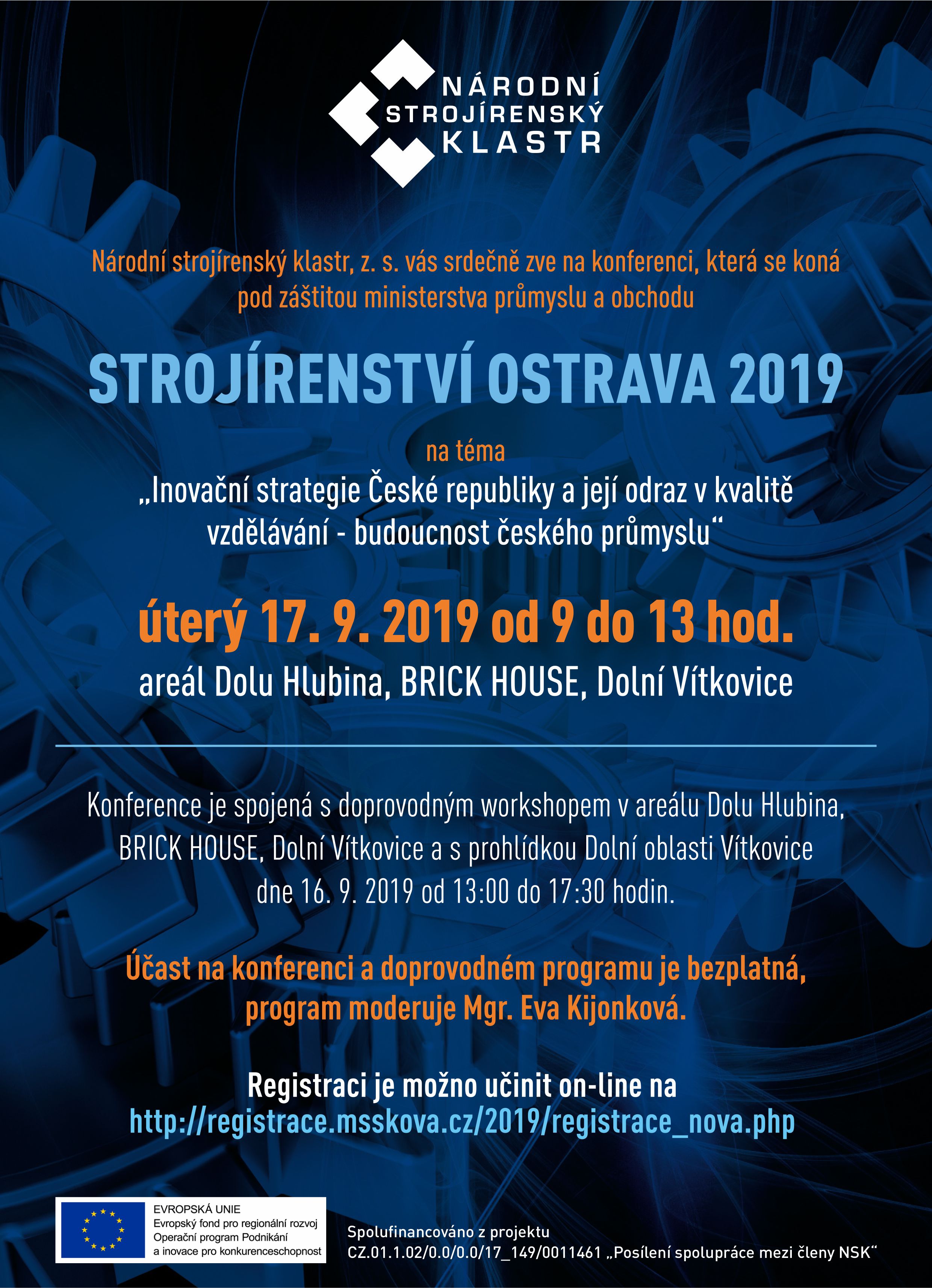 NÁRODNÍ
STROJÍRENSKÝ
KLASTR

Národní strojírenský klastr, z. s. vás srdečně zve na konferenci, která se koná pod záštitou ministerstva průmyslu a obchodu

STROJÍRENSTVÍ OSTRAVA 2019

na téma
„Inovační strategie České republiky a její odraz v kvalitě vzdělávání - budoucnost českého průmyslu“

úterý 17. 9. 2019 od 9 do 13 hod.
areál Dolu Hlubina, BRICK HOUSE, Dolní Vítkovice

Konference je spojená s doprovodným workshopem v areálu Dolu Hlubina, BRICK HOUSE, Dolní Vítkovice a s prohlídkou Dolní oblasti Vítkovice dne 16. 9. 2019 od 13:00 do 17:30 hodin.

Účast na konferenci a doprovodném programu je bezplatná, program moderuje Mgr. Eva Kijonková.

Registraci je možno učinit on-line na
http://registrace.msskova.cz/2019/registrace_nova.php

EVROPSKÁ UNIE
Evropský fond pro regionální rozvoj
Operační program Podnikání a inovace pro konkurenceschopnost

Spolufinancováno z projektu
CZ.01.1.02/0.0/0.0/17_149/0011461 „Posílení spolupráce mezi členy NSK“